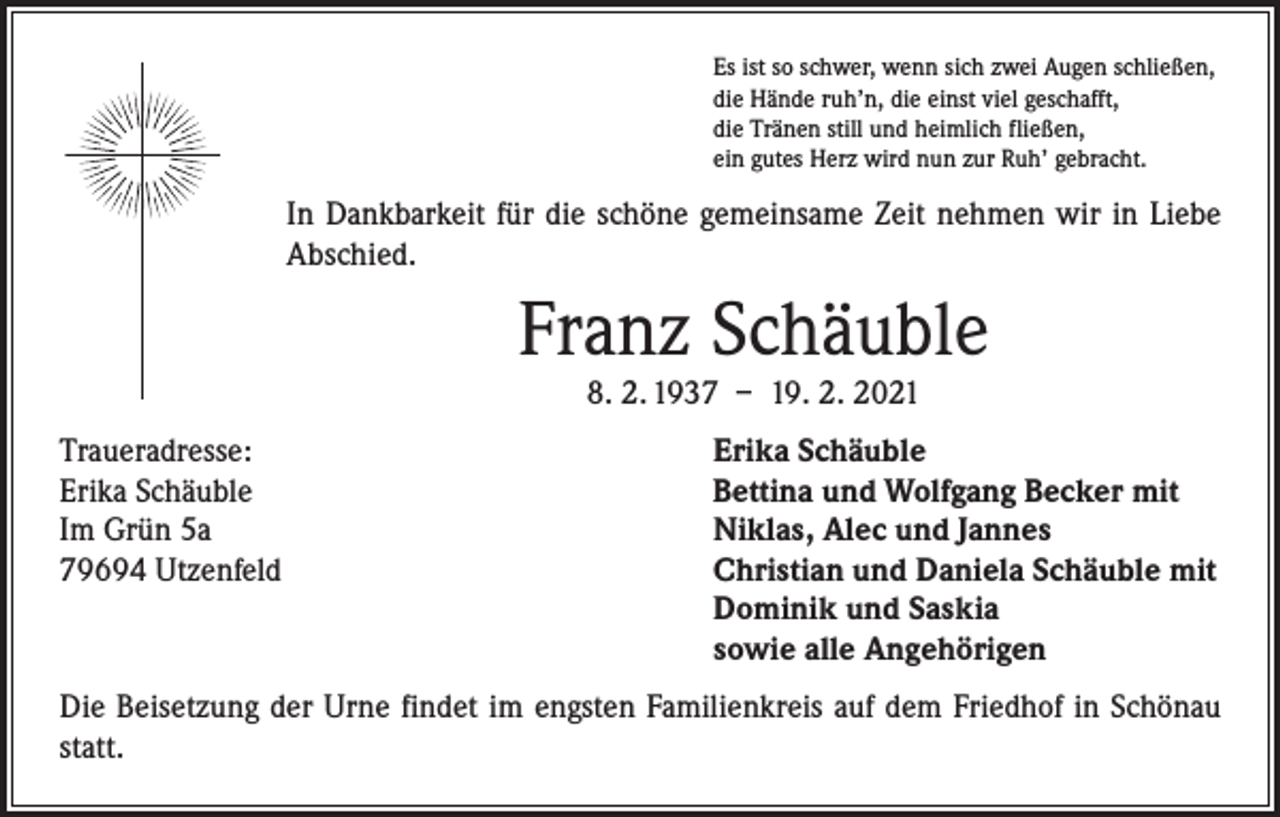 Es ist so schwer, wenn sich zwei Augen schließen,
die Hände ruh'n, die einst viel geschafft,
die Tränen still und heimlich fließen,
ein gutes Herz wird nun zur Ruh' gebracht.

In Dankbarkeit für die schöne gemeinsame Zeit nehmen wir in Liebe Abschied.

Franz Schäuble

8. 2. 1937 – 19. 2. 2021

Traueradresse:
Erika Schäuble
Im Grün 5a
79694 Utzenfeld

Erika Schäuble
Bettina und Wolfgang Becker mit
Niklas, Alec und Jannes
Christian und Daniela Schäuble mit
Dominik und Saskia
sowie alle Angehörigen

Die Beisetzung der Urne findet im engsten Familienkreis auf dem Friedhof in Schönau statt.